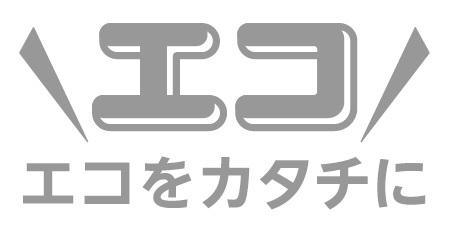 エコ
エコをカタチに